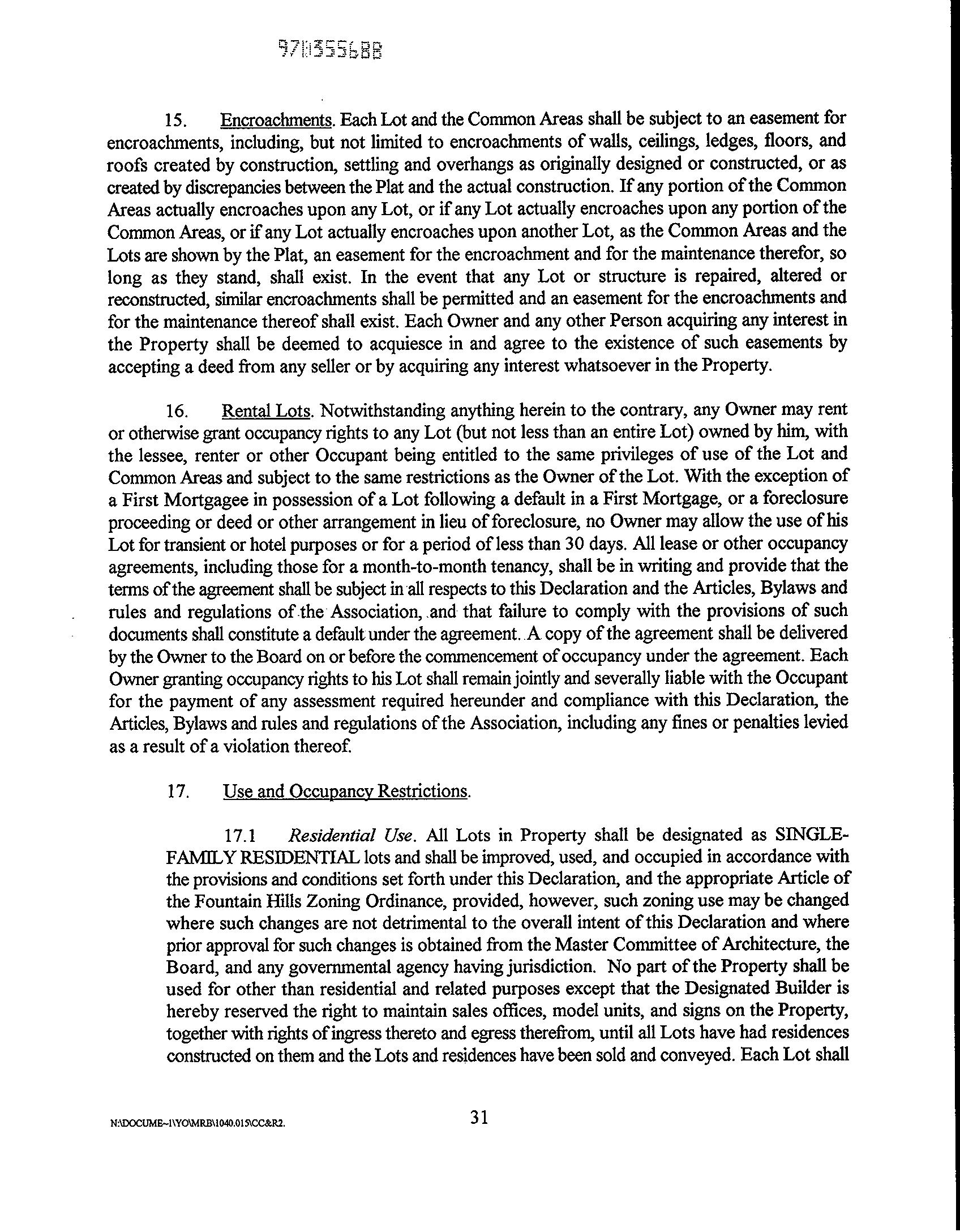 970355688

15. Encroachments. Each Lot and the Common Areas shall be subject to an easement for encroachments, including, but not limited to encroachments of walls, ceilings, ledges, floors, and roofs created by construction, settling and overhangs as originally designed or constructed, or as created by discrepancies between the Plat and the actual construction. If any portion of the Common Areas actually encroaches upon any Lot, or if any Lot actually encroaches upon any portion of the Common Areas, or if any Lot actually encroaches upon another Lot, as the Common Areas and the Lots are shown by the Plat, an easement for the encroachment and for the maintenance therefor, so long as they stand, shall exist. In the event that any Lot or structure is repaired, altered or reconstructed, similar encroachments shall be permitted and an easement for the encroachments and for the maintenance thereof shall exist. Each Owner and any other Person acquiring any interest in the Property shall be deemed to acquiesce in and agree to the existence of such easements by accepting a deed from any seller or by acquiring any interest whatsoever in the Property.

16. Rental Lots. Notwithstanding anything herein to the contrary, any Owner may rent or otherwise grant occupancy rights to any Lot (but not less than an entire Lot) owned by him, with the lessee, renter or other Occupant being entitled to the same privileges of use of the Lot and Common Areas and subject to the same restrictions as the Owner of the Lot. With the exception of a First Mortgagee in possession of a Lot following a default in a First Mortgage, or a foreclosure proceeding or deed or other arrangement in lieu of foreclosure, no Owner may allow the use of his Lot for transient or hotel purposes or for a period of less than 30 days. All lease or other occupancy agreements, including those for a month-to-month tenancy, shall be in writing and provide that the terms of the agreement shall be subject in all respects to this Declaration and the Articles, Bylaws and rules and regulations of the Association, and that failure to comply with the provisions of such documents shall constitute a default under the agreement. A copy of the agreement shall be delivered by the Owner to the Board on or before the commencement of occupancy under the agreement. Each Owner granting occupancy rights to his Lot shall remain jointly and severally liable with the Occupant for the payment of any assessment required hereunder and compliance with this Declaration, the Articles, Bylaws and rules and regulations of the Association, including any fines or penalties levied as a result of a violation thereof.

17. Use and Occupancy Restrictions.

17.1 Residential Use. All Lots in Property shall be designated as SINGLE-FAMILY RESIDENTIAL lots and shall be improved, used, and occupied in accordance with the provisions and conditions set forth under this Declaration, and the appropriate Article of the Fountain Hills Zoning Ordinance, provided, however, such zoning use may be changed where such changes are not detrimental to the overall intent of this Declaration and where prior approval for such changes is obtained from the Master Committee of Architecture, the Board, and any governmental agency having jurisdiction. No part of the Property shall be used for other than residential and related purposes except that the Designated Builder is hereby reserved the right to maintain sales offices, model units, and signs on the Property, together with rights of ingress thereto and egress therefrom, until all Lots have had residences constructed on them and the Lots and residences have been sold and conveyed. Each Lot shall

N:\DOCUME~1\YO\MRB\1040.015\CC&R2.

31